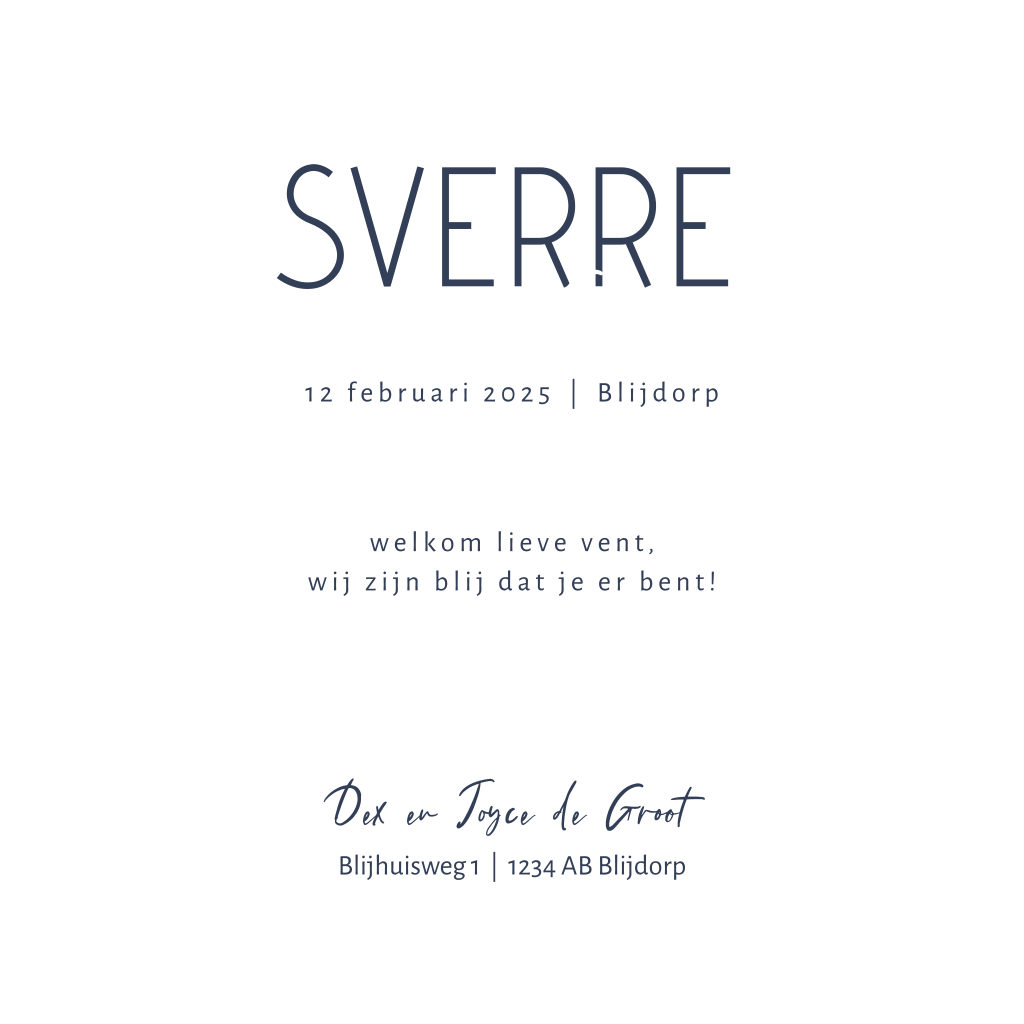 SVERRE

12 februari 2025 | Blijdorp

welkom lieve vent,
wij zijn blij dat je er bent!

Dex en Joyce de Groot
Blijhuisweg 1 | 1234 AB Blijdorp